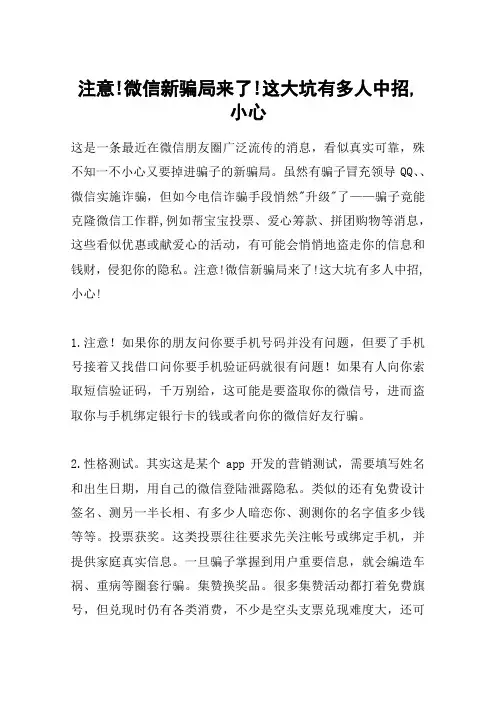 注意!微信新骗局来了!这大坑有多人中招,小心

这是一条最近在微信朋友圈广泛流传的消息，看似真实可靠，殊不知一不小心又要掉进骗子的新骗局。虽然有骗子冒充领导 QQ、、微信实施诈骗，但如今电信诈骗手段悄然"升级"了——骗子竟能克隆微信工作群,例如帮宝宝投票、爱心筹款、拼团购物等消息,这些看似优惠或献爱心的活动，有可能会悄悄地盗走你的信息和钱财，侵犯你的隐私。注意!微信新骗局来了!这大坑有多人中招,小心!

1.注意！如果你的朋友问你要手机号码并没有问题，但要了手机号接着又找借口问你要手机验证码就很有问题！如果有人向你索取短信验证码，千万别给，这可能是要盗取你的微信号，进而盗取你与手机绑定银行卡的钱或者向你的微信好友行骗。

2.性格测试。其实这是某个 app 开发的营销测试，需要填写姓名和出生日期，用自己的微信登陆泄露隐私。类似的还有免费设计签名、测另一半长相、有多少人暗恋你、测测你的名字值多少钱等等。投票获奖。这类投票往往要求先关注帐号或绑定手机，并提供家庭真实信息。一旦骗子掌握到用户重要信息，就会编造车祸、重病等圈套行骗。集赞换奖品。很多集赞活动都打着免费旗号，但兑现时仍有各类消费，不少是空头支票兑现难度大，还可